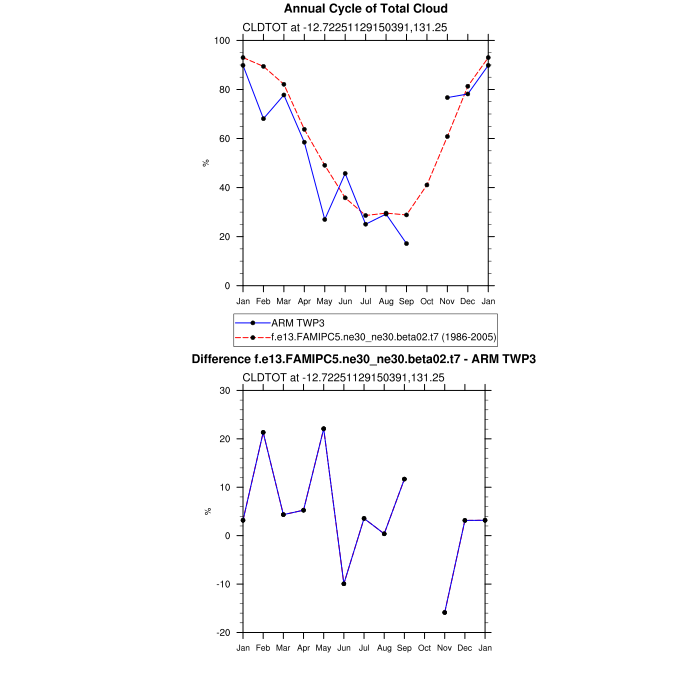 Annual Cycle of Total Cloud

CLDTOT at -12.72251129150391,131.25

100
80
60
40
20
0

%

Jan Feb Mar Apr May Jun Jul Aug Sep Oct Nov Dec Jan

ARM TWP3
f.e13.FAMIPC5.ne30_ne30.beta02.t7 (1986-2005)

Difference f.e13.FAMIPC5.ne30_ne30.beta02.t7 - ARM TWP3

CLDTOT at -12.72251129150391,131.25

30
20
10
0
-10
-20

%

Jan Feb Mar Apr May Jun Jul Aug Sep Oct Nov Dec Jan